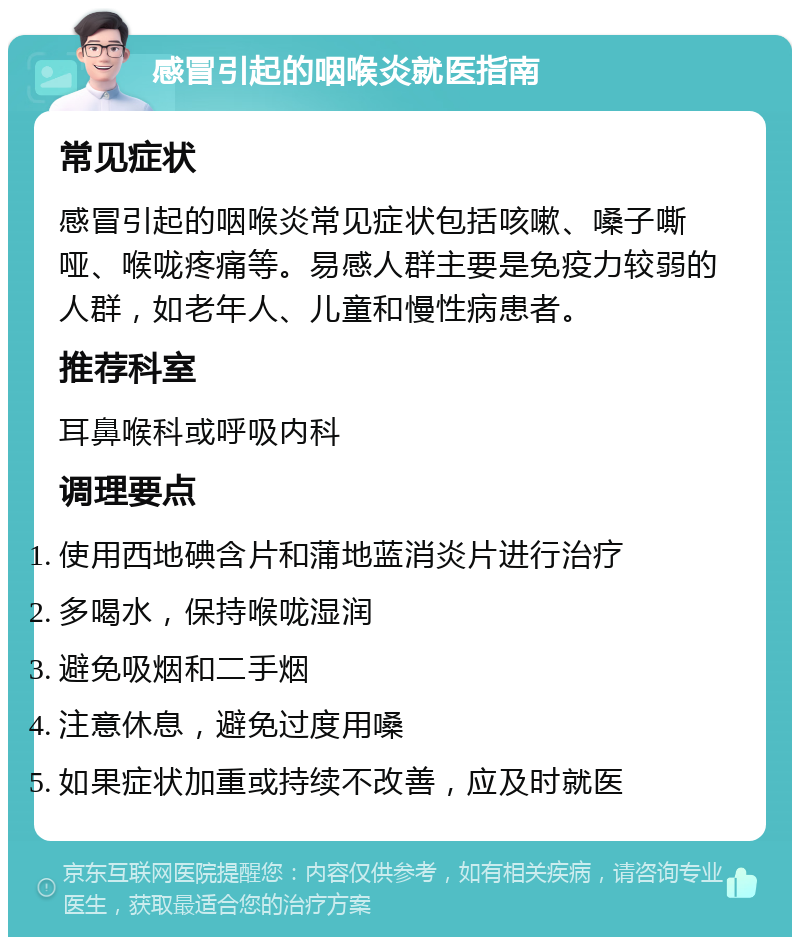 感冒引起的咽喉炎就医指南

常见症状

感冒引起的咽喉炎常见症状包括咳嗽、嗓子嘶哑、喉咙疼痛等。易感人群主要是免疫力较弱的人群，如老年人、儿童和慢性病患者。

推荐科室

耳鼻喉科或呼吸内科

调理要点

1. 使用西地碘含片和蒲地蓝消炎片进行治疗
2. 多喝水，保持喉咙湿润
3. 避免吸烟和二手烟
4. 注意休息，避免过度用嗓
5. 如果症状加重或持续不改善，应及时就医

京东互联网医院提醒您：内容仅供参考，如有相关疾病，请咨询专业医生，获取最适合您的治疗方案